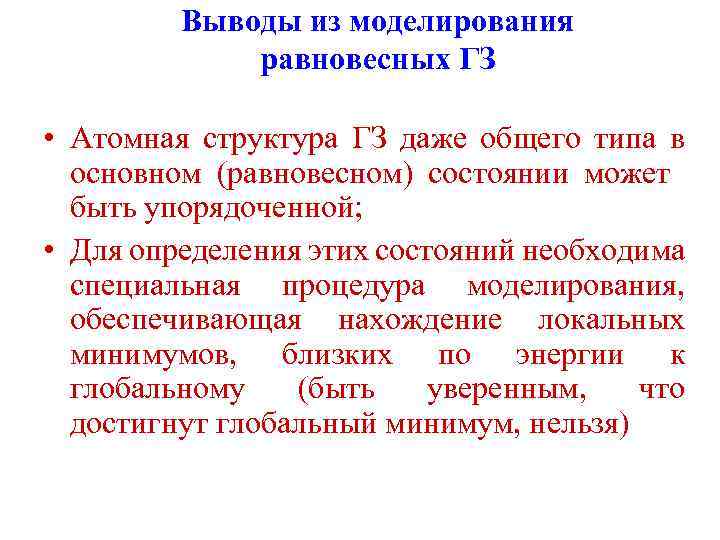 Выводы из моделирования равновесных ГЗ

• Атомная структура ГЗ даже общего типа в основном (равновесном) состоянии может быть упорядоченной;

• Для определения этих состояний необходима специальная процедура моделирования, обеспечивающая нахождение локальных минимумов, близких по энергии к глобальному (быть уверенным, что достигнут глобальный минимум, нельзя)